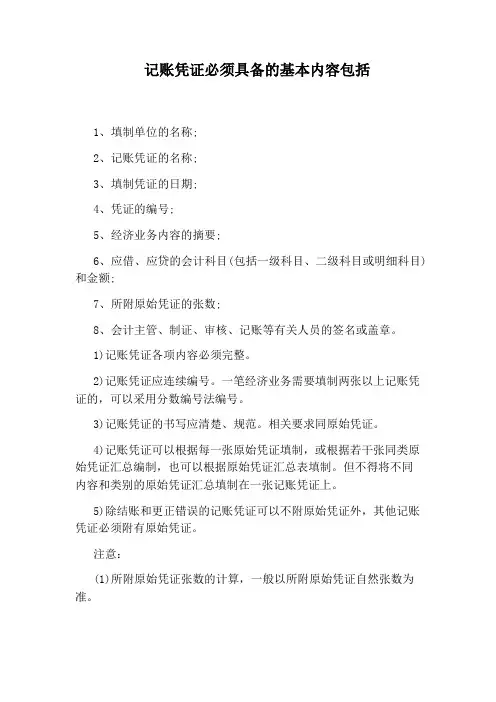 记账凭证必须具备的基本内容包括

1、填制单位的名称;

2、记账凭证的名称;

3、填制凭证的日期;

4、凭证的编号;

5、经济业务内容的摘要;

6、应借、应贷的会计科目(包括一级科目、二级科目或明细科目)和金额;

7、所附原始凭证的张数;

8、会计主管、制证、审核、记账等有关人员的签名或盖章。

1)记账凭证各项内容必须完整。

2)记账凭证应连续编号。一笔经济业务需要填制两张以上记账凭证的，可以采用分数编号法编号。

3)记账凭证的书写应清楚、规范。相关要求同原始凭证。

4)记账凭证可以根据每一张原始凭证填制，或根据若干张同类原始凭证汇总编制，也可以根据原始凭证汇总表填制。但不得将不同内容和类别的原始凭证汇总填制在一张记账凭证上。

5)除结账和更正错误的记账凭证可以不附原始凭证外，其他记账凭证必须附有原始凭证。

注意:

(1)所附原始凭证张数的计算，一般以所附原始凭证自然张数为准。